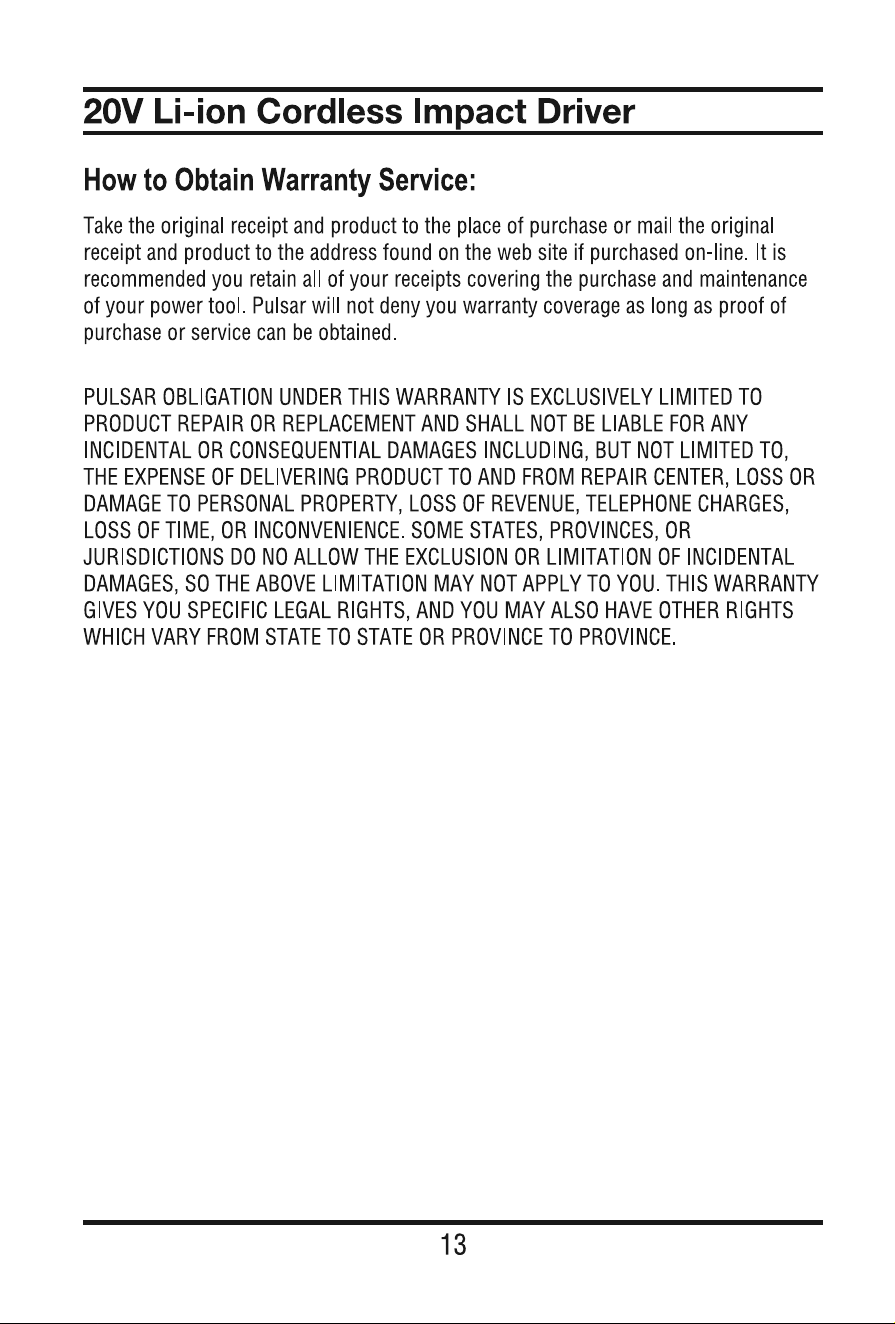 20V Li-ion Cordless Impact Driver

How to Obtain Warranty Service:

Take the original receipt and product to the place of purchase or mail the original receipt and product to the address found on the web site if purchased on-line. It is recommended you retain all of your receipts covering the purchase and maintenance of your power tool. Pulsar will not deny you warranty coverage as long as proof of purchase or service can be obtained.

PULSAR OBLIGATION UNDER THIS WARRANTY IS EXCLUSIVELY LIMITED TO PRODUCT REPAIR OR REPLACEMENT AND SHALL NOT BE LIABLE FOR ANY INCIDENTAL OR CONSEQUENTIAL DAMAGES INCLUDING, BUT NOT LIMITED TO, THE EXPENSE OF DELIVERING PRODUCT TO AND FROM REPAIR CENTER, LOSS OR DAMAGE TO PERSONAL PROPERTY, LOSS OF REVENUE, TELEPHONE CHARGES, LOSS OF TIME, OR INCONVENIENCE. SOME STATES, PROVINCES, OR JURISDICTIONS DO NO ALLOW THE EXCLUSION OR LIMITATION OF INCIDENTAL DAMAGES, SO THE ABOVE LIMITATION MAY NOT APPLY TO YOU. THIS WARRANTY GIVES YOU SPECIFIC LEGAL RIGHTS, AND YOU MAY ALSO HAVE OTHER RIGHTS WHICH VARY FROM STATE TO STATE OR PROVINCE TO PROVINCE.

13